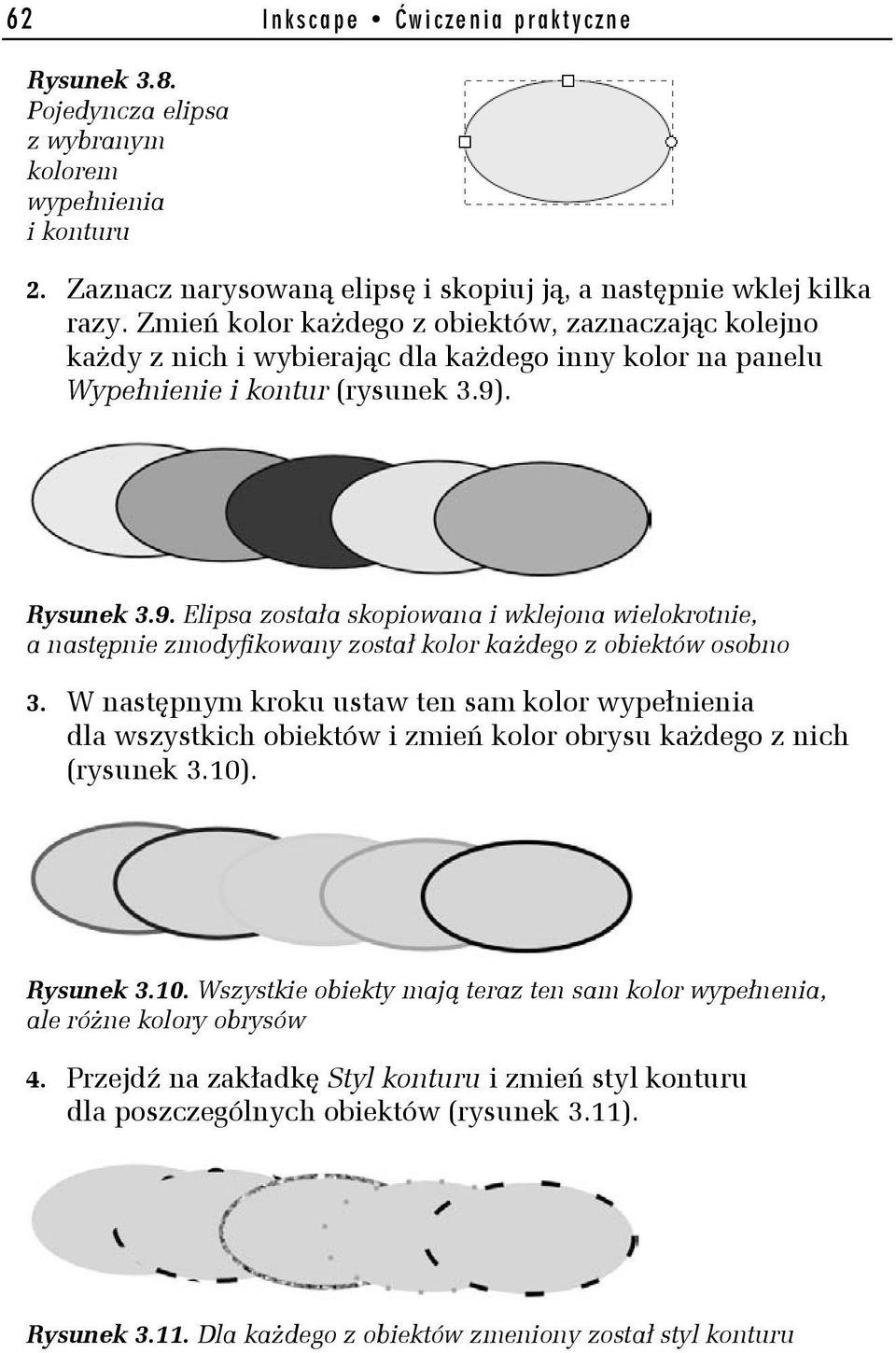 62 Inkscape • Ćwiczenia praktyczne

Rysunek 3.8. Pojedyncza elipsa z wybranym kolorem wypełnienia i konturu

2. Zaznacz narysowaną elipsę i skopiuj ją, a następnie wklej kilka razy. Zmień kolor każdego z obiektów, zaznaczając kolejno każdy z nich i wybierając dla każdego inny kolor na panelu Wypełnienie i kontur (rysunek 3.9).

Rysunek 3.9. Elipsa została skopiowana i wklejona wielokrotnie, a następnie zmodyfikowany został kolor każdego z obiektów osobno

3. W następnym kroku ustaw ten sam kolor wypełnienia dla wszystkich obiektów i zmień kolor obrysu każdego z nich (rysunek 3.10).

Rysunek 3.10. Wszystkie obiekty mają teraz ten sam kolor wypełnenia, ale różne kolory obrysów

4. Przejdź na zakładkę Styl konturu i zmień styl konturu dla poszczególnych obiektów (rysunek 3.11).

Rysunek 3.11. Dla każdego z obiektów zmeniony został styl konturu